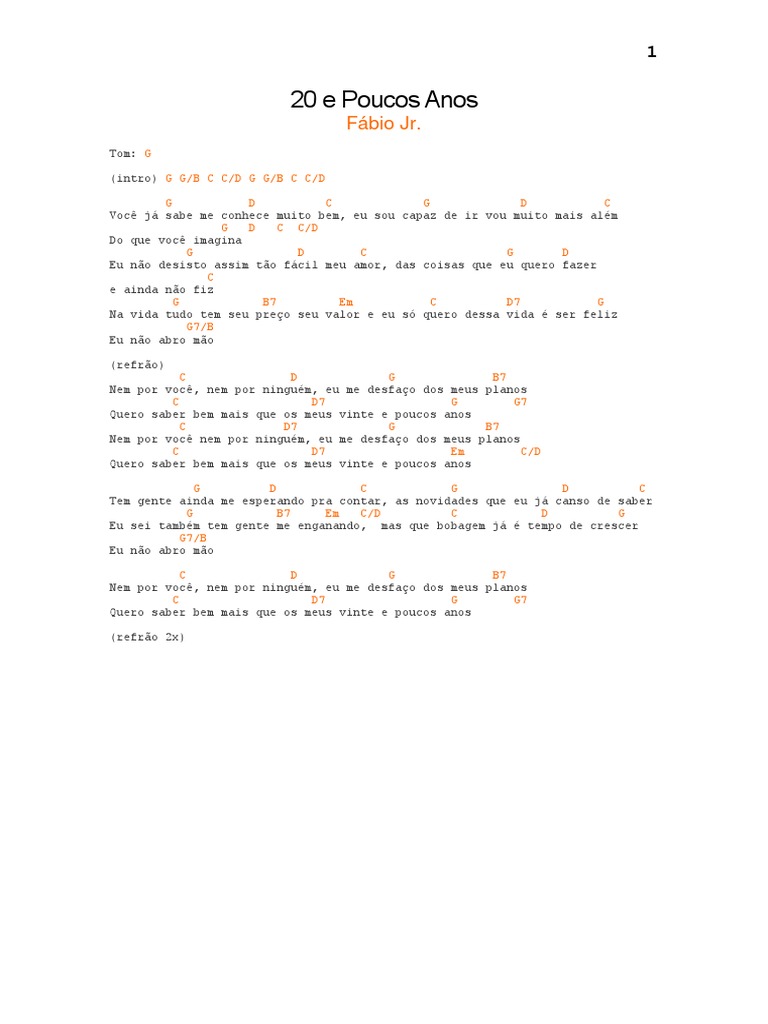 1

20 e Poucos Anos
Fábio Jr.

Tom: G

(intro) G G/B C C/D G G/B C C/D

G D C G D C
Você já sabe me conhece muito bem, eu sou capaz de ir vou muito mais além
G D C C/D
Do que você imagina
G D C G D
Eu não desisto assim tão fácil meu amor, das coisas que eu quero fazer
C
e ainda não fiz
G B7 Em C D7 G
Na vida tudo tem seu preço seu valor e eu só quero dessa vida é ser feliz
G7/B
Eu não abro mão

(refrão)
C D G B7
Nem por você, nem por ninguém, eu me desfaço dos meus planos
C D7 G G7
Quero saber bem mais que os meus vinte e poucos anos
C D7 G B7
Nem por você nem por ninguém, eu me desfaço dos meus planos
C D7 Em C/D
Quero saber bem mais que os meus vinte e poucos anos

G D C G D C
Tem gente ainda me esperando pra contar, as novidades que eu já canso de saber
G B7 Em C/D C D G
Eu sei também tem gente me enganando, mas que bobagem já é tempo de crescer
G7/B
Eu não abro mão

C D G B7
Nem por você, nem por ninguém, eu me desfaço dos meus planos
C D7 G G7
Quero saber bem mais que os meus vinte e poucos anos

(refrão 2x)